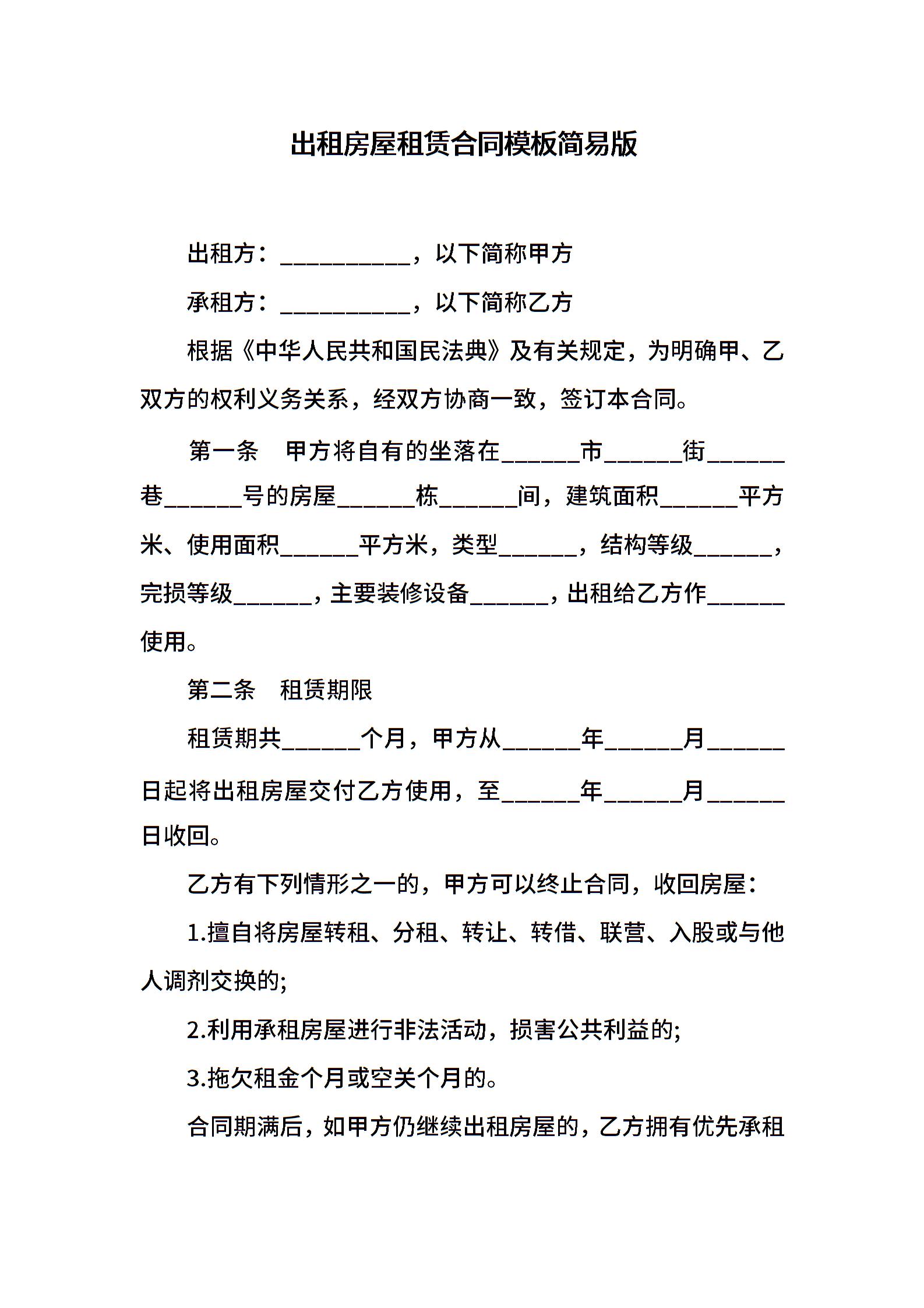 出租房屋租赁合同模板简易版

出租方：___________，以下简称甲方

承租方：___________，以下简称乙方

根据《中华人民共和国民法典》及有关规定，为明确甲、乙双方的权利义务关系，经双方协商一致，签订本合同。

第一条　甲方将自有的坐落在______市______街______巷______号的房屋______栋______间，建筑面积______平方米、使用面积______平方米，类型______，结构等级______，完损等级______，主要装修设备______，出租给乙方作______使用。

第二条　租赁期限

租赁期共______个月，甲方从______年______月______日起将出租房屋交付乙方使用，至______年______月______日收回。

乙方有下列情形之一的，甲方可以终止合同，收回房屋：

1.擅自将房屋转租、分租、转让、转借、联营、入股或与他人调剂交换的;

2.利用承租房屋进行非法活动，损害公共利益的;

3.拖欠租金个月或空关个月的。

合同期满后，如甲方仍继续出租房屋的，乙方拥有优先承租